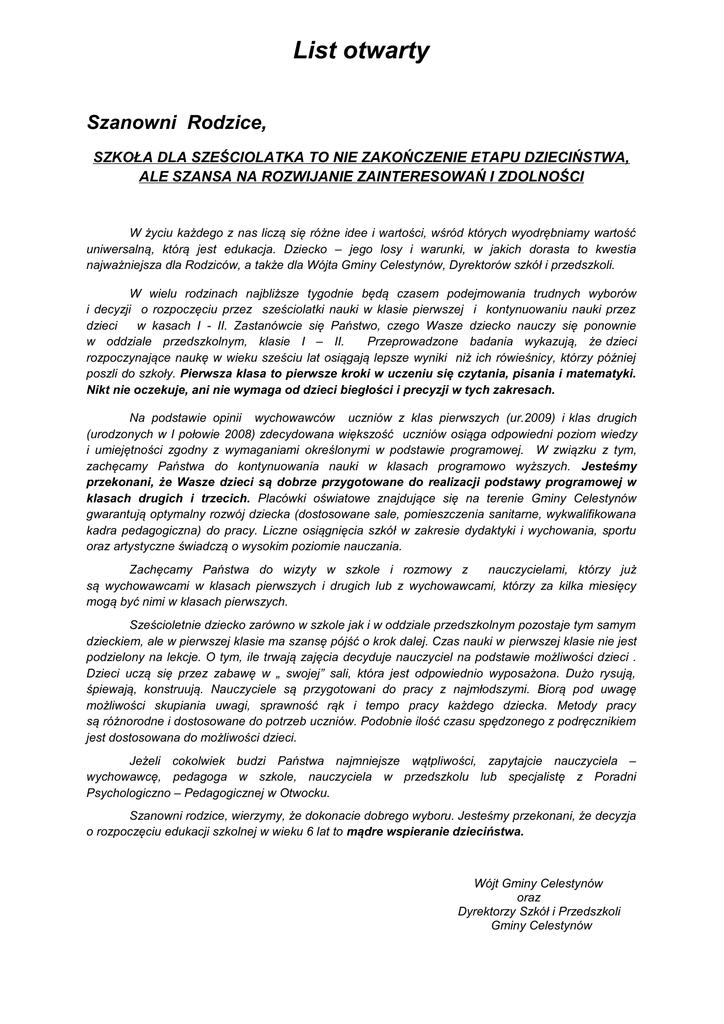 List otwarty

Szanowni Rodzice,

SZKOŁA DLA SZEŚCIOLATKA TO NIE ZAKOŃCZENIE ETAPU DZIECIŃSTWA, ALE SZANSA NA ROZWIJANIE ZAINTERESOWAŃ I ZDOLNOŚCI

W życiu każdego z nas liczą się różne idee i wartości, wśród których wyodrębniamy wartość uniwersalną, którą jest edukacja. Dziecko – jego losy i warunki, w jakich dorasta to kwestia najważniejsza dla Rodziców, a także dla Wójta Gminy Celestynów, Dyrektorów szkół i przedszkoli.

W wielu rodzinach najbliższe tygodnie będą czasem podejmowania trudnych wyborów i decyzji o rozpoczęciu przez sześciolatki nauki w klasie pierwszej i kontynuowaniu nauki przez dzieci w kasach I - II. Zastanówcie się Państwo, czego Wasze dziecko nauczy się ponownie w oddziale przedszkolnym, klasie I – II. Przeprowadzone badania wykazują, że dzieci rozpoczynające naukę w wieku sześciu lat osiągają lepsze wyniki niż ich rówieśnicy, którzy później poszli do szkoły. Pierwsza klasa to pierwsze kroki w uczeniu się czytania, pisania i matematyki. Nikt nie oczekuje, ani nie wymaga od dzieci biegłości i precyzji w tych zakresach.

Na podstawie opinii wychowawców uczniów z klas pierwszych (ur.2009) i klas drugich (urodzonych w I połowie 2008) zdecydowana większość uczniów osiąga odpowiedni poziom wiedzy i umiejętności zgodny z wymaganiami określonymi w podstawie programowej. W związku z tym, zachęcamy Państwa do kontynuowania nauki w klasach programowo wyższych. Jesteśmy przekonani, że Wasze dzieci są dobrze przygotowane do realizacji podstawy programowej w klasach drugich i trzecich. Placówki oświatowe znajdujące się na terenie Gminy Celestynów gwarantują optymalny rozwój dziecka (dostosowane sale, pomieszczenia sanitarne, wykwalifikowana kadra pedagogiczna) do pracy. Liczne osiągnięcia szkół w zakresie dydaktyki i wychowania, sportu oraz artystyczne świadczą o wysokim poziomie nauczania.

Zachęcamy Państwa do wizyty w szkole i rozmowy z nauczycielami, którzy już są wychowawcami w klasach pierwszych i drugich lub z wychowawcami, którzy za kilka miesięcy mogą być nimi w klasach pierwszych.

Sześcioletnie dziecko zarówno w szkole jak i w oddziale przedszkolnym pozostaje tym samym dzieckiem, ale w pierwszej klasie ma szansę pójść o krok dalej. Czas nauki w pierwszej klasie nie jest podzielony na lekcje. O tym, ile trwają zajęcia decyduje nauczyciel na podstawie możliwości dzieci . Dzieci uczą się przez zabawę w „ swojej" sali, która jest odpowiednio wyposażona. Dużo rysują, śpiewają, konstruują. Nauczyciele są przygotowani do pracy z najmłodszymi. Biorą pod uwagę możliwości skupiania uwagi, sprawność rąk i tempo pracy każdego dziecka. Metody pracy są różnorodne i dostosowane do potrzeb uczniów. Podobnie ilość czasu spędzonego z podręcznikiem jest dostosowana do możliwości dzieci.

Jeżeli cokolwiek budzi Państwa najmniejsze wątpliwości, zapytajcie nauczyciela – wychowawcę, pedagoga w szkole, nauczyciela w przedszkolu lub specjalistę z Poradni Psychologiczno – Pedagogicznej w Otwocku.

Szanowni rodzice, wierzymy, że dokonacie dobrego wyboru. Jesteśmy przekonani, że decyzja o rozpoczęciu edukacji szkolnej w wieku 6 lat to mądre wspieranie dzieciństwa.

Wójt Gminy Celestynów
oraz
Dyrektorzy Szkół i Przedszkoli
Gminy Celestynów